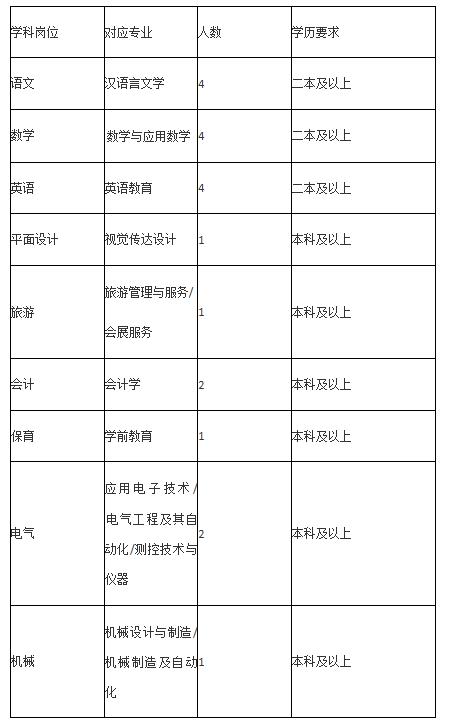 | 学科岗位 | 对应专业 | 人数 | 学历要求 |
|---|---|---|---|
| 语文 | 汉语言文学 | 4 | 二本及以上 |
| 数学 | 数学与应用数学 | 4 | 二本及以上 |
| 英语 | 英语教育 | 4 | 二本及以上 |
| 平面设计 | 视觉传达设计 | 1 | 本科及以上 |
| 旅游 | 旅游管理与服务/会展服务 | 1 | 本科及以上 |
| 会计 | 会计学 | 2 | 本科及以上 |
| 保育 | 学前教育 | 1 | 本科及以上 |
| 电气 | 应用电子技术/电气工程及其自动化/测控技术与仪器 | 2 | 本科及以上 |
| 机械 | 机械设计与制造/机械制造及自动化 | 1 | 本科及以上 |